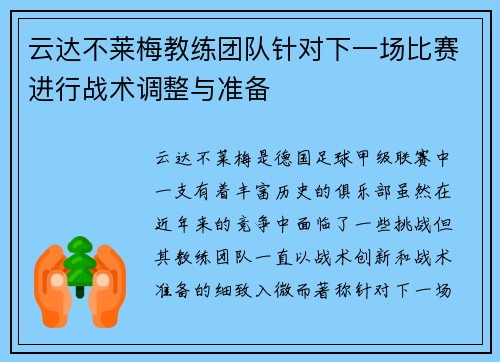 云达不莱梅教练团队针对下一场比赛进行战术调整与准备

云达不莱梅是德国足球甲级联赛中一支有着丰富历史的俱乐部虽然在近年来的竞争中面临了一些挑战但其教练团队一直以战术创新和战术准备的细致入微而著称针对下一场